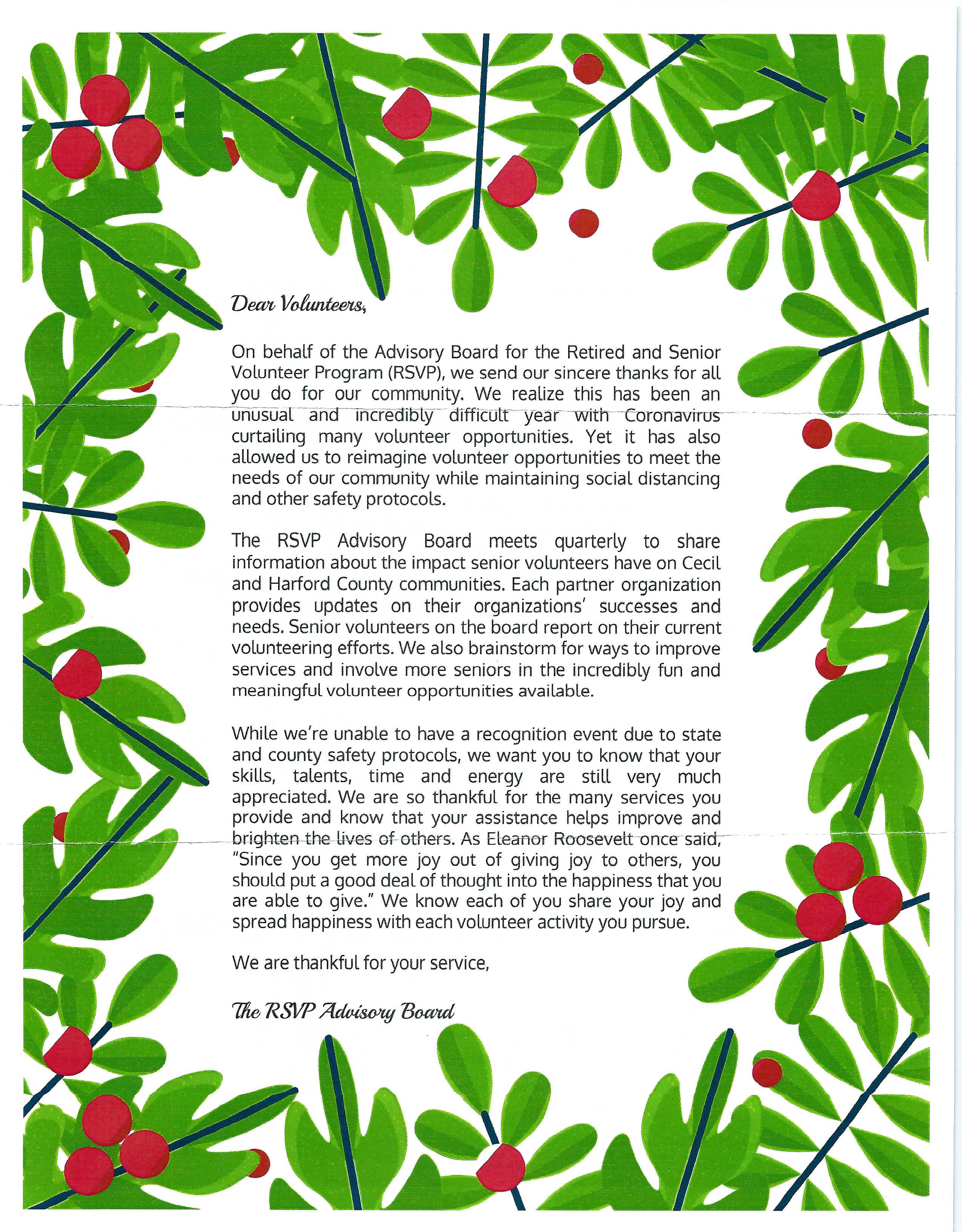 Dear Volunteers,

On behalf of the Advisory Board for the Retired and Senior Volunteer Program (RSVP), we send our sincere thanks for all you do for our community. We realize this has been an unusual and incredibly difficult year with Coronavirus curtailing many volunteer opportunities. Yet it has also allowed us to reimagine volunteer opportunities to meet the needs of our community while maintaining social distancing and other safety protocols.

The RSVP Advisory Board meets quarterly to share information about the impact senior volunteers have on Cecil and Harford County communities. Each partner organization provides updates on their organizations' successes and needs. Senior volunteers on the board report on their current volunteering efforts. We also brainstorm for ways to improve services and involve more seniors in the incredibly fun and meaningful volunteer opportunities available.

While we're unable to have a recognition event due to state and county safety protocols, we want you to know that your skills, talents, time and energy are still very much appreciated. We are so thankful for the many services you provide and know that your assistance helps improve and brighten the lives of others. As Eleanor Roosevelt once said, "Since you get more joy out of giving joy to others, you should put a good deal of thought into the happiness that you are able to give." We know each of you share your joy and spread happiness with each volunteer activity you pursue.

We are thankful for your service,

The RSVP Advisory Board